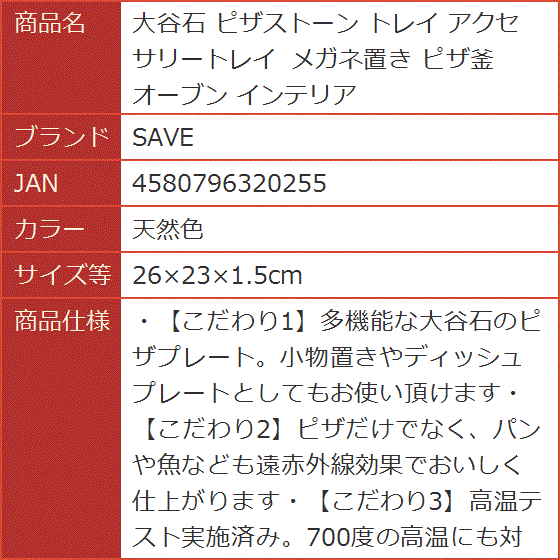 | 商品名 | 大谷石 ピザストーン トレイ アクセサリートレイ メガネ置き ピザ釜 オーブン インテリア |
|---|---|
| ブランド | SAVE |
| JAN | 4580796320255 |
| カラー | 天然色 |
| サイズ等 | 26×23×1.5cm |
| 商品仕様 | ・【こだわり1】多機能な大谷石のピザプレート。小物置きやディッシュプレートとしてもお使い頂けます・【こだわり2】ピザだけでなく、パンや魚なども遠赤外線効果でおいしく仕上がります・【こだわり3】高温テスト実施済み。700度の高温にも対 |